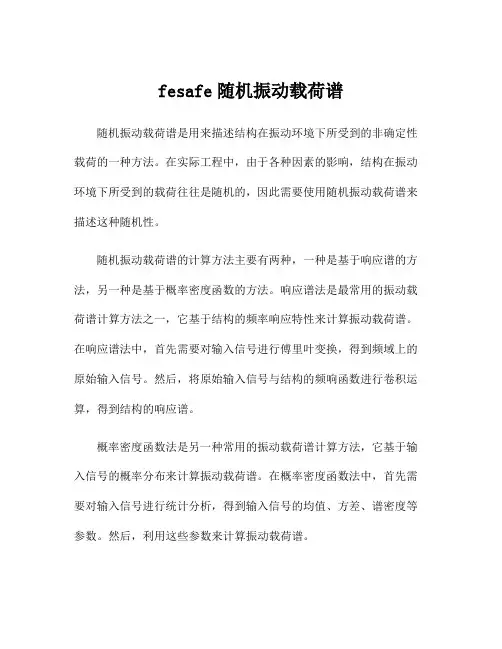 fesafe 随机振动载荷谱

随机振动载荷谱是用来描述结构在振动环境下所受到的非确定性载荷的一种方法。在实际工程中，由于各种因素的影响，结构在振动环境下所受到的载荷往往是随机的，因此需要使用随机振动载荷谱来描述这种随机性。

随机振动载荷谱的计算方法主要有两种，一种是基于响应谱的方法，另一种是基于概率密度函数的方法。响应谱法是最常用的振动载荷谱计算方法之一，它基于结构的频率响应特性来计算振动载荷谱。在响应谱法中，首先需要对输入信号进行傅里叶变换，得到频域上的原始输入信号。然后，将原始输入信号与结构的频响函数进行卷积运算，得到结构的响应谱。

概率密度函数法是另一种常用的振动载荷谱计算方法，它基于输入信号的概率分布来计算振动载荷谱。在概率密度函数法中，首先需要对输入信号进行统计分析，得到输入信号的均值、方差、谱密度等参数。然后，利用这些参数来计算振动载荷谱。